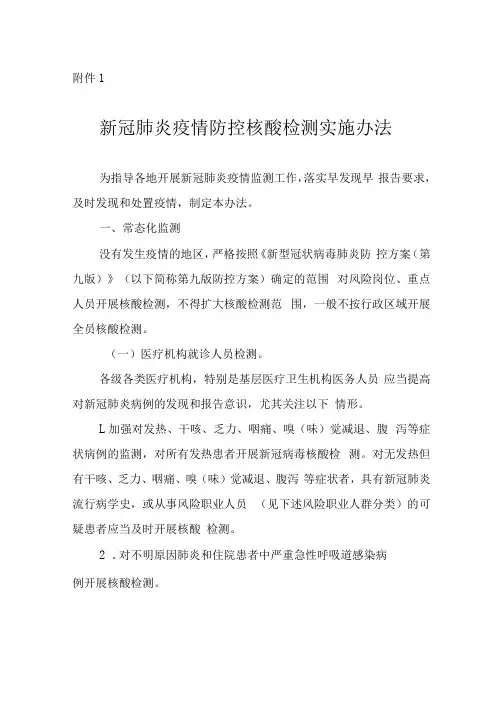 附件 1

新冠肺炎疫情防控核酸检测实施办法

为指导各地开展新冠肺炎疫情监测工作，落实早发现早 报告要求，及时发现和处置疫情，制定本办法。

一、常态化监测

没有发生疫情的地区，严格按照《新型冠状病毒肺炎防 控方案（第九版）》（以下简称第九版防控方案）确定的范围 对风险岗位、重点人员开展核酸检测，不得扩大核酸检测范 围，一般不按行政区域开展全员核酸检测。

（一）医疗机构就诊人员检测。

各级各类医疗机构，特别是基层医疗卫生机构医务人员 应当提高对新冠肺炎病例的发现和报告意识，尤其关注以下 情形。

L 加强对发热、干咳、乏力、咽痛、嗅（味）觉减退、腹 泻等症状病例的监测，对所有发热患者开展新冠病毒核酸检 测。对无发热但有干咳、乏力、咽痛、嗅（味）觉减退、腹泻 等症状者，具有新冠肺炎流行病学史，或从事风险职业人员 （见下述风险职业人群分类）的可疑患者应当及时开展核酸 检测。

2 . 对不明原因肺炎和住院患者中严重急性呼吸道感染病例开展核酸检测。